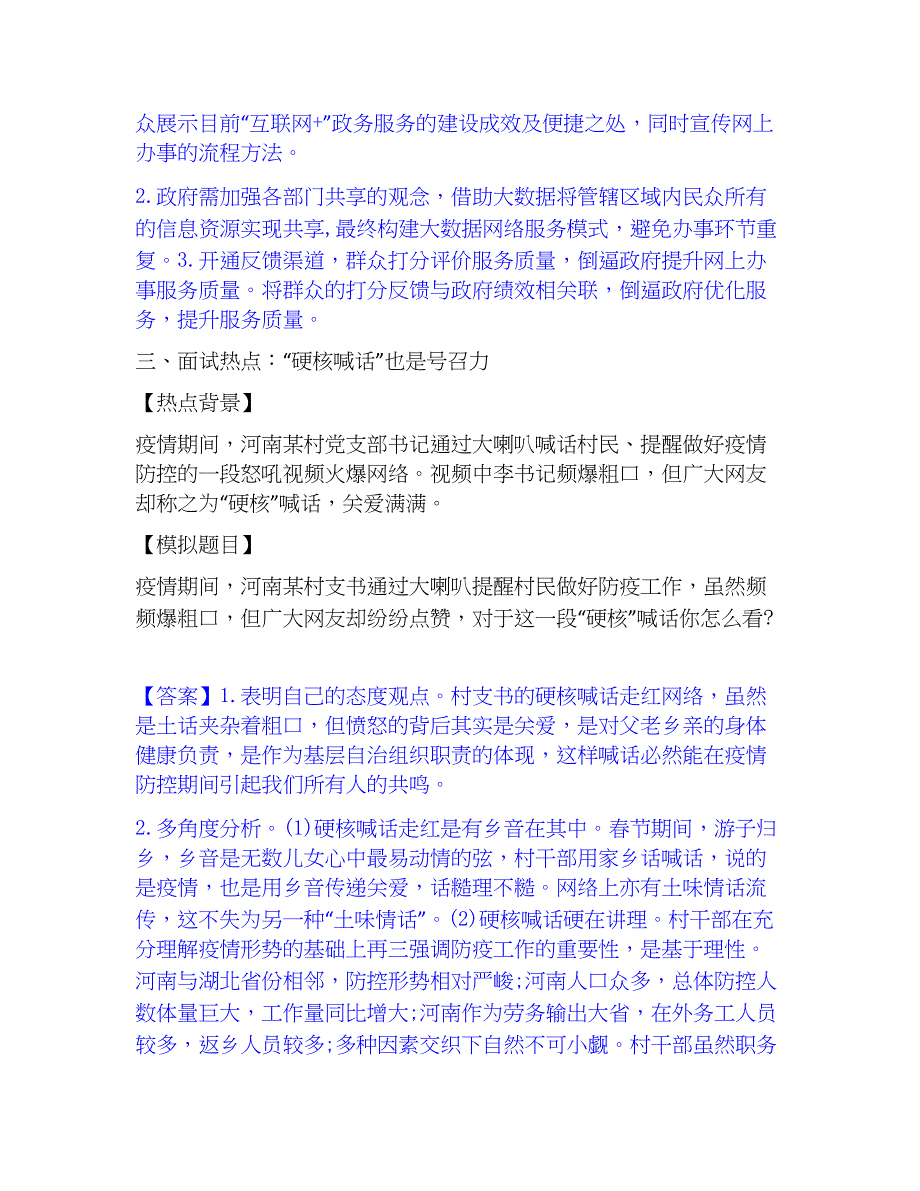 众展示目前“互联网+”政务服务的建设成效及便捷之处，同时宣传网上办事的流程方法。

2. 政府需加强各部门共享的观念，借助大数据将管辖区域内民众所有的信息资源实现共享，最终构建大数据网络服务模式，避免办事环节重复。3. 开通反馈渠道，群众打分评价服务质量，倒逼政府提升网上办事服务质量。将群众的打分反馈与政府绩效相关联，倒逼政府优化服务，提升服务质量。

三、面试热点：“硬核喊话”也是号召力

【热点背景】

疫情期间，河南某村党支部书记通过大喇叭喊话村民、提醒做好疫情防控的一段怒吼视频火爆网络。视频中李书记频爆粗口，但广大网友却称之为“硬核”喊话，关爱满满。

【模拟题目】

疫情期间，河南某村支书通过大喇叭提醒村民做好防疫工作，虽然频频爆粗口，但广大网友却纷纷点赞，对于这一段“硬核”喊话你怎么看?

【答案】1. 表明自己的态度观点。村支书的硬核喊话走红网络，虽然是土话夹杂着粗口，但愤怒的背后其实是关爱，是对父老乡亲的身体健康负责，是作为基层自治组织职责的体现，这样喊话必然能在疫情防控期间引起我们所有人的共鸣。

2. 多角度分析。(1)硬核喊话走红是有乡音在其中。春节期间，游子归乡，乡音是无数儿女心中最易动情的弦，村干部用家乡话喊话，说的是疫情，也是用乡音传递关爱，话糙理不糙。网络上亦有土味情话流传，这不失为另一种“土味情话”。(2)硬核喊话硬在讲理。村干部在充分理解疫情形势的基础上再三强调防疫工作的重要性，是基于理性。河南与湖北省份相邻，防控形势相对严峻;河南人口众多，总体防控人数体量巨大，工作量同比增大;河南作为劳务输出大省，在外务工人员较多，返乡人员较多;多种因素交织下自然不可小觑。村干部虽然职务